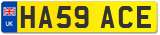 UK
HA59 ACE